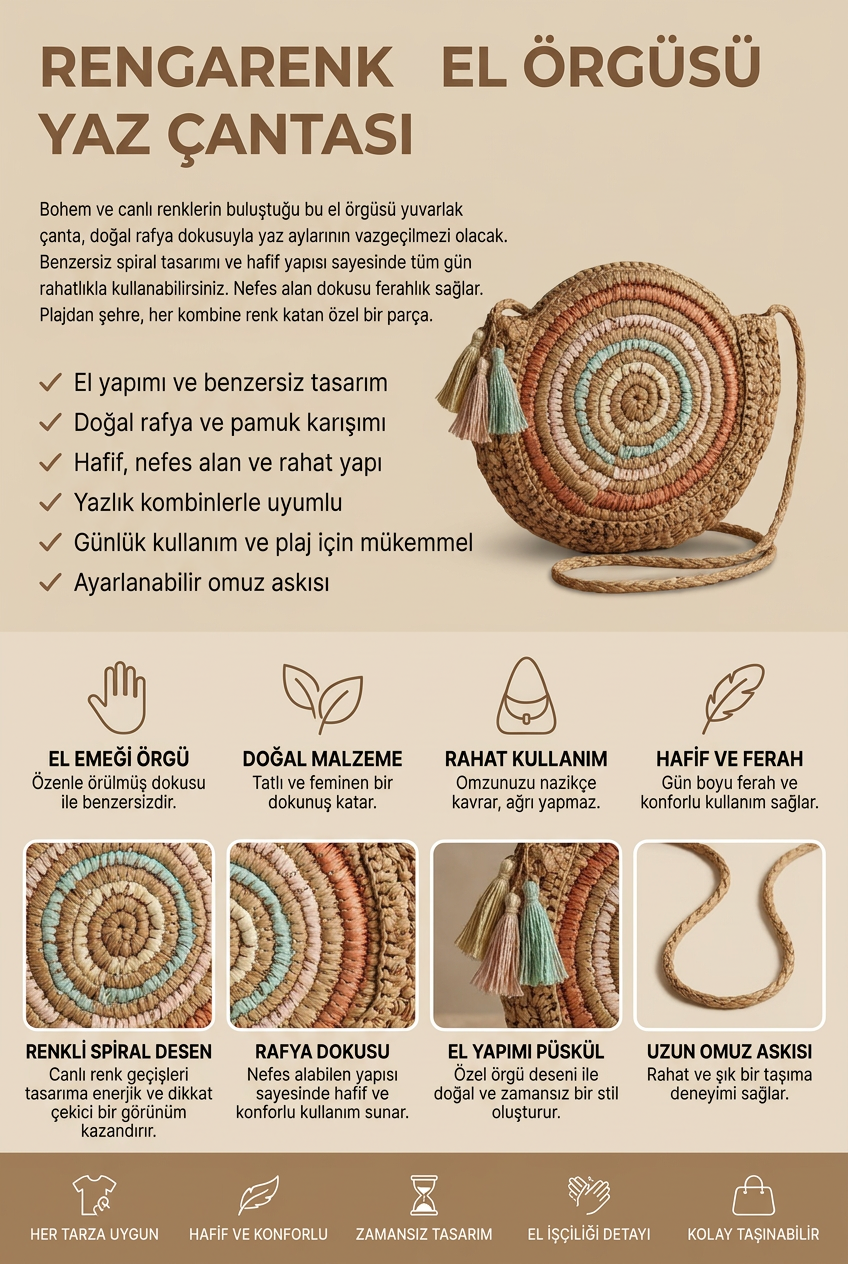 RENGARENK EL ÖRGÜSÜ YAZ ÇANTASI

Bohem ve canlı renklerin buluştuğu bu el örgüsü yuvarlak çanta, doğal rafya dokusuyla yaz aylarının vazgeçilmezi olacak. Benzersiz spiral tasarımı ve hafif yapısı sayesinde tüm gün rahatlıkla kullanabilirsiniz. Nefes alan dokusu ferahlık sağlar. Plajdan şehre, her kombine renk katan özel bir parça.

✓ El yapımı ve benzersiz tasarım
✓ Doğal rafya ve pamuk karışımı
✓ Hafif, nefes alan ve rahat yapı
✓ Yazlık kombinlerle uyumlu
✓ Günlük kullanım ve plaj için mükemmel
✓ Ayarlanabilir omuz askısı

EL EMEĞİ ÖRGÜ
Özenle örülmüş dokusu ile benzersizdir.

DOĞAL MALZEME
Tatlı ve feminen bir dokunuş katar.

RAHAT KULLANIM
Omzunuzu nazikçe kavrar, ağrı yapmaz.

HAFİF VE FERAH
Gün boyu ferah ve konforlu kullanım sağlar.

RENKLİ SPİRAL DESEN
Canlı renk geçişleri tasarıma enerjik ve dikkat çekici bir görünüm kazandırır.

RAFYA DOKUSU
Nefes alabilen yapısı sayesinde hafif ve konforlu kullanım sunar.

EL YAPIMI PÜSKÜL
Özel örgü deseni ile doğal ve zamansız bir stil oluşturur.

UZUN OMUZ ASKISI
Rahat ve şık bir taşıma deneyimi sağlar.

HER TARZA UYGUN
HAFİF VE KONFORLU
ZAMANSIZ TASARIM
EL İŞÇİLİĞİ DETAYI
KOLAY TAŞINABİLİR